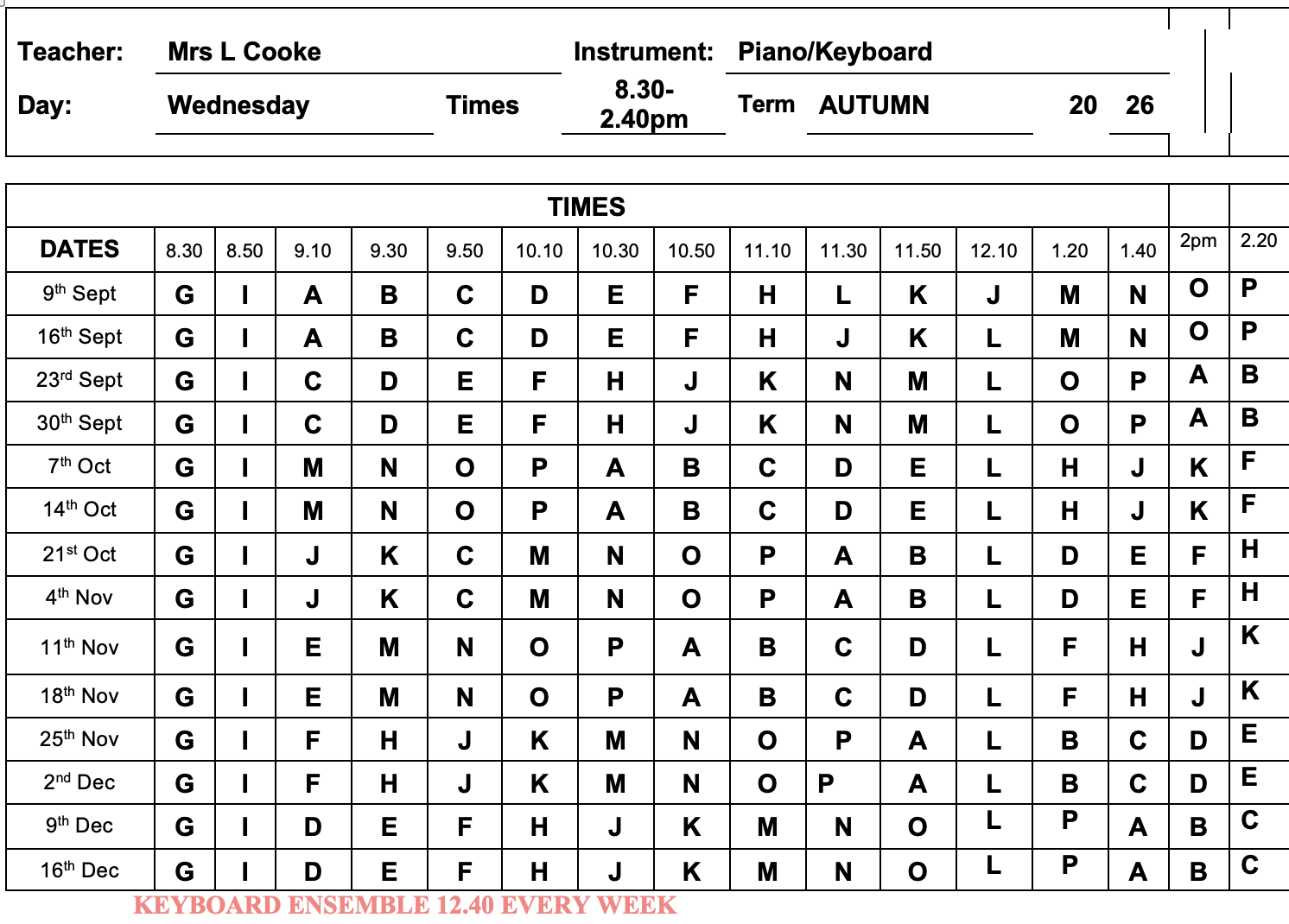 Teacher: Mrs L Cooke Instrument: Piano/Keyboard

Day: Wednesday Times 8.30-2.40pm Term AUTUMN 20 26

TIMES

| DATES | 8.30 | 8.50 | 9.10 | 9.30 | 9.50 | 10.10 | 10.30 | 10.50 | 11.10 | 11.30 | 11.50 | 12.10 | 1.20 | 1.40 | 2pm | 2.20 |
|---|---|---|---|---|---|---|---|---|---|---|---|---|---|---|---|---|
| 9th Sept | G | I | A | B | C | D | E | F | H | L | K | J | M | N | O | P |
| 16th Sept | G | I | A | B | C | D | E | F | H | J | K | L | M | N | O | P |
| 23rd Sept | G | I | C | D | E | F | H | J | K | N | M | L | O | P | A | B |
| 30th Sept | G | I | C | D | E | F | H | J | K | N | M | L | O | P | A | B |
| 7th Oct | G | I | M | N | O | P | A | B | C | D | E | L | H | J | K | F |
| 14th Oct | G | I | M | N | O | P | A | B | C | D | E | L | H | J | K | F |
| 21st Oct | G | I | J | K | C | M | N | O | P | A | B | L | D | E | F | H |
| 4th Nov | G | I | J | K | C | M | N | O | P | A | B | L | D | E | F | H |
| 11th Nov | G | I | E | M | N | O | P | A | B | C | D | L | F | H | J | K |
| 18th Nov | G | I | E | M | N | O | P | A | B | C | D | L | F | H | J | K |
| 25th Nov | G | I | F | H | J | K | M | N | O | P | A | L | B | C | D | E |
| 2nd Dec | G | I | F | H | J | K | M | N | O | P | A | L | B | C | D | E |
| 9th Dec | G | I | D | E | F | H | J | K | M | N | O | L | P | A | B | C |
| 16th Dec | G | I | D | E | F | H | J | K | M | N | O | L | P | A | B | C |

KEYBOARD ENSEMBLE 12.40 EVERY WEEK